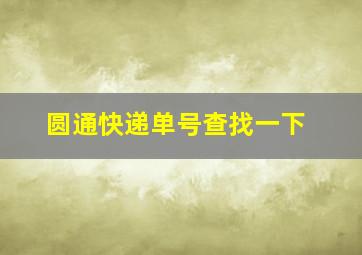 圆通快递单号查找一下